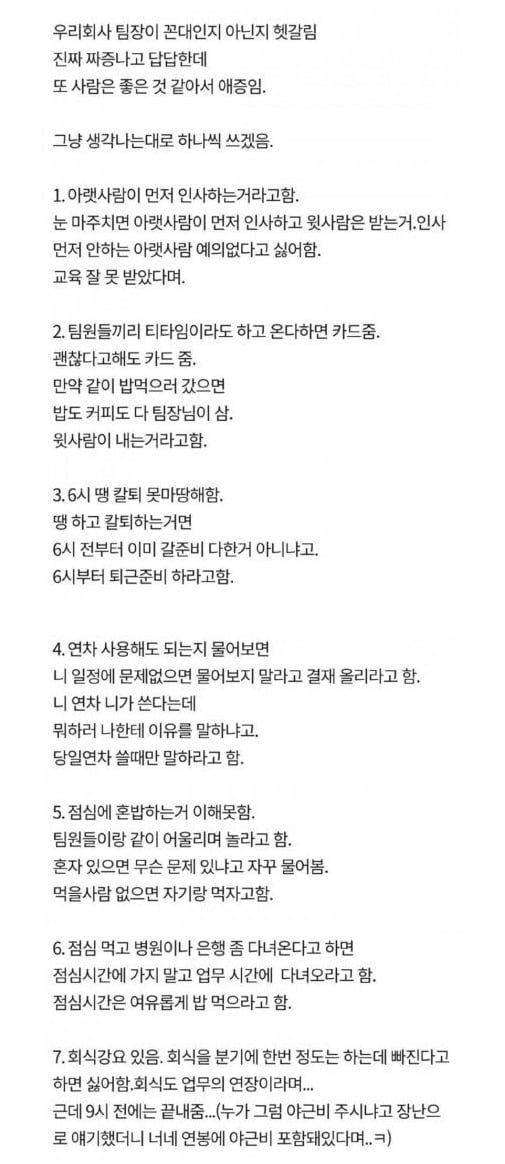 우리회사 팀장이 꼰대인지 아닌지 헷갈림
진짜 짜증나고 답답한데
또 사람은 좋은 것 같아서 애증임.

그냥 생각나는대로 하나씩 쓰겠음.

1. 아랫사람이 먼저 인사하는거라고함.
눈 마주치면 아랫사람이 먼저 인사하고 윗사람은 받는거.인사 먼저 안하는 아랫사람 예의없다고 싫어함.
교육 잘 못 받았다며.

2. 팀원들끼리 티타임이라도 하고 온다하면 카드줌.
괜찮다고해도 카드 줌.
만약 같이 밥먹으러 갔으면
밥도 커피도 다 팀장님이 삼.
윗사람이 내는거라고함.

3. 6시 땡 칼퇴 못마땅해함.
땡 하고 칼퇴하는거면
6시 전부터 이미 갈준비 다한거 아니냐고.
6시부터 퇴근준비 하라고함.

4. 연차 사용해도 되는지 물어보면
니 일정에 문제없으면 물어보지 말라고 결재 올리라고 함.
니 연차 니가 쓴다는데
뭐하러 나한테 이유를 말하냐고.
당일연차 쓸때만 말하라고 함.

5. 점심에 혼밥하는거 이해못함.
팀원들이랑 같이 어울리며 놀라고 함.
혼자 있으면 무슨 문제 있냐고 자꾸 물어봄.
먹을사람 없으면 자기랑 먹자고함.

6. 점심 먹고 병원이나 은행 좀 다녀온다고 하면
점심시간에 가지 말고 업무 시간에 다녀오라고 함.
점심시간은 여유롭게 밥 먹으라고 함.

7. 회식강요 있음. 회식을 분기에 한번 정도는 하는데 빠진다고 하면 싫어함.회식도 업무의 연장이라며...
근데 9시 전에는 끝내줌...(누가 그럼 야근비 주시냐고 장난으로 얘기했더니 너네 연봉에 야근비 포함돼있다며..ㅋ)